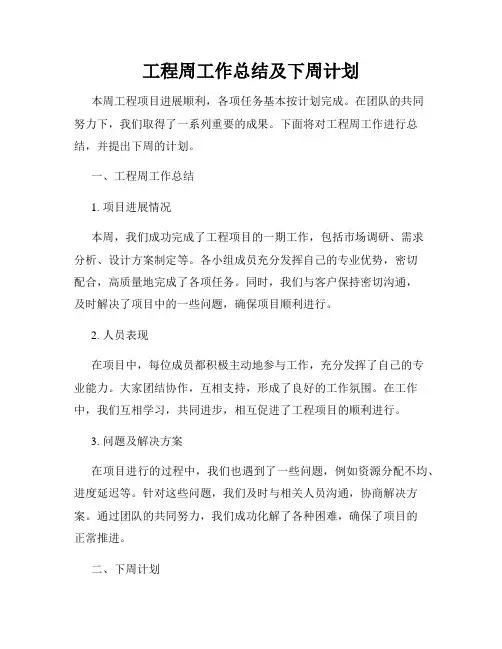 工程周工作总结及下周计划

本周工程项目进展顺利，各项任务基本按计划完成。在团队的共同努力下，我们取得了一系列重要的成果。下面将对工程周工作进行总结，并提出下周的计划。

一、工程周工作总结

1. 项目进展情况

本周，我们成功完成了工程项目的一期工作，包括市场调研、需求分析、设计方案制定等。各小组成员充分发挥自己的专业优势，密切配合，高质量地完成了各项任务。同时，我们与客户保持密切沟通，及时解决了项目中的一些问题，确保项目顺利进行。

2. 人员表现

在项目中，每位成员都积极主动地参与工作，充分发挥了自己的专业能力。大家团结协作，互相支持，形成了良好的工作氛围。在工作中，我们互相学习，共同进步，相互促进了工程项目的顺利进行。

3. 问题及解决方案

在项目进行的过程中，我们也遇到了一些问题，例如资源分配不均、进度延迟等。针对这些问题，我们及时与相关人员沟通，协商解决方案。通过团队的共同努力，我们成功化解了各种困难，确保了项目的正常推进。

二、下周计划